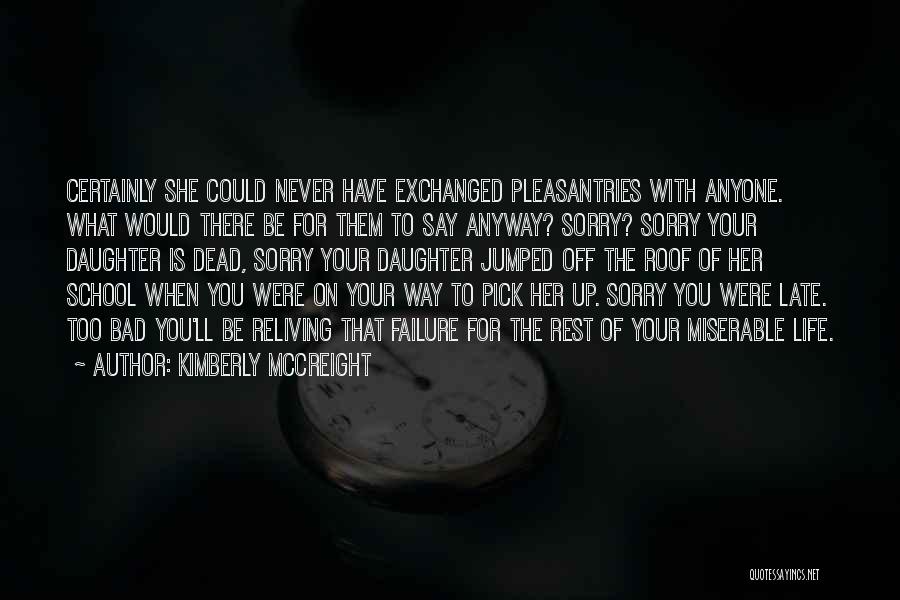 CERTAINLY SHE COULD NEVER HAVE EXCHANGED PLEASANTRIES WITH ANYONE. WHAT WOULD THERE BE FOR THEM TO SAY ANYWAY? SORRY? SORRY YOUR DAUGHTER IS DEAD, SORRY YOUR DAUGHTER JUMPED OFF THE ROOF OF HER SCHOOL WHEN YOU WERE ON YOUR WAY TO PICK HER UP. SORRY YOU WERE LATE. TOO BAD YOU'LL BE RELIVING THAT FAILURE FOR THE REST OF YOUR MISERABLE LIFE.
~ AUTHOR: KIMBERLY MCCREIGHT

QUOTESSAYINGS.NET